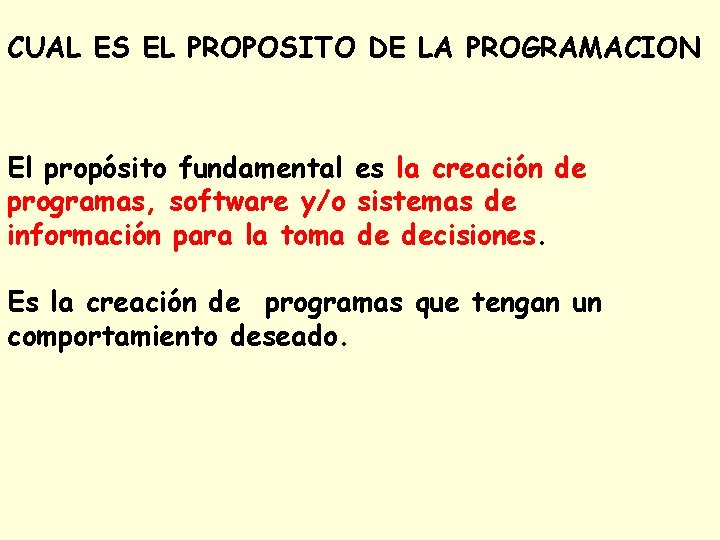 CUAL ES EL PROPOSITO DE LA PROGRAMACION

El propósito fundamental es la creación de programas, software y/o sistemas de información para la toma de decisiones.

Es la creación de  programas que tengan un comportamiento deseado.